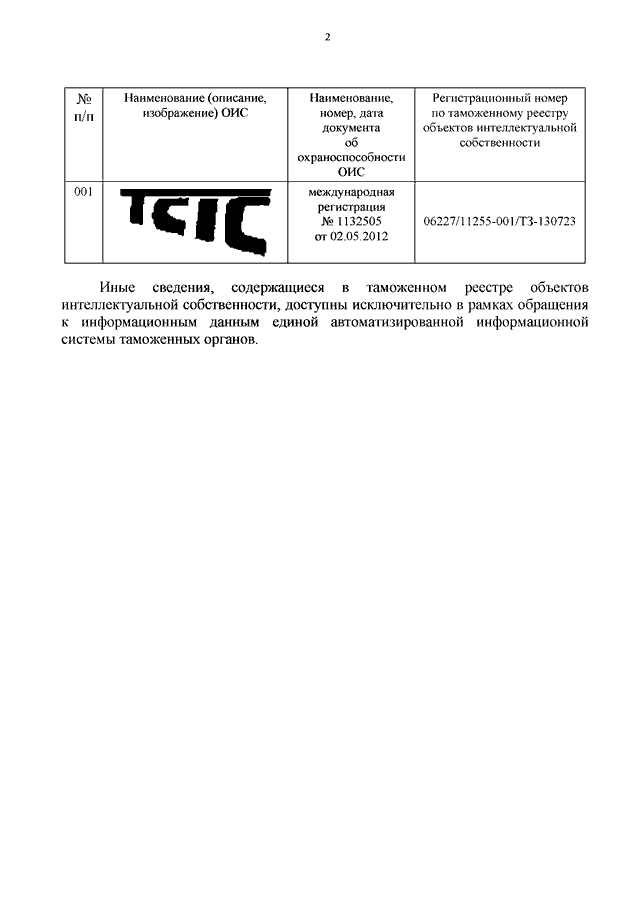 2

| № п/п | Наименование (описание, изображение) ОИС | Наименование, номер, дата документа об охраноспособности ОИС | Регистрационный номер по таможенному реестру объектов интеллектуальной собственности |
|---|---|---|---|
| 001 | TCIC | международная регистрация № 1132505 от 02.05.2012 | 06227/11255-001/ТЗ-130723 |

Иные сведения, содержащиеся в таможенном реестре объектов интеллектуальной собственности, доступны исключительно в рамках обращения к информационным данным единой автоматизированной информационной системы таможенных органов.